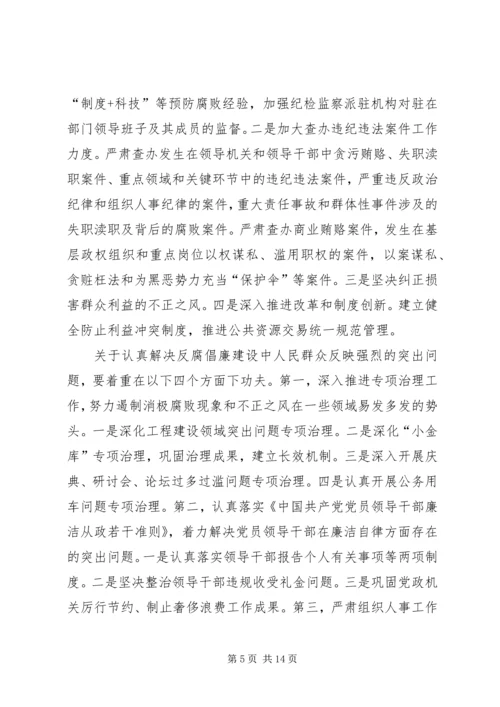 “制度+科技”等预防腐败经验，加强纪检监察派驻机构对驻在部门领导班子及其成员的监督。二是加大查办违纪违法案件工作力度。严肃查办发生在领导机关和领导干部中贪污贿赂、失职渎职案件、重点领域和关键环节中的违纪违法案件，严重违反政治纪律和组织人事纪律的案件，重大责任事故和群体性事件涉及的失职渎职及背后的腐败案件。严肃查办商业贿赂案件，发生在基层政权组织和重点岗位以权谋私、滥用职权的案件，以案谋私、贪赃枉法和为黑恶势力充当“保护伞”等案件。三是坚决纠正损害群众利益的不正之风。四是深入推进改革和制度创新。建立健全防止利益冲突制度，推进公共资源交易统一规范管理。

关于认真解决反腐倡廉建设中人民群众反映强烈的突出问题，要着重在以下四个方面下功夫。第一，深入推进专项治理工作，努力遏制消极腐败现象和不正之风在一些领域易发多发的势头。一是深化工程建设领域突出问题专项治理。二是深化“小金库”专项治理，巩固治理成果，建立长效机制。三是深入开展庆典、研讨会、论坛过多过滥问题专项治理。四是认真开展公务用车问题专项治理。第二，认真落实《中国共产党党员领导干部廉洁从政若干准则》，着力解决党员领导干部在廉洁自律方面存在的突出问题。一是认真落实领导干部报告个人有关事项等两项制度。二是坚决整治领导干部违规收受礼金问题。三是巩固党政机关厉行节约、制止奢侈浪费工作成果。第三，严肃组织人事工作

第 5 页 共 14 页